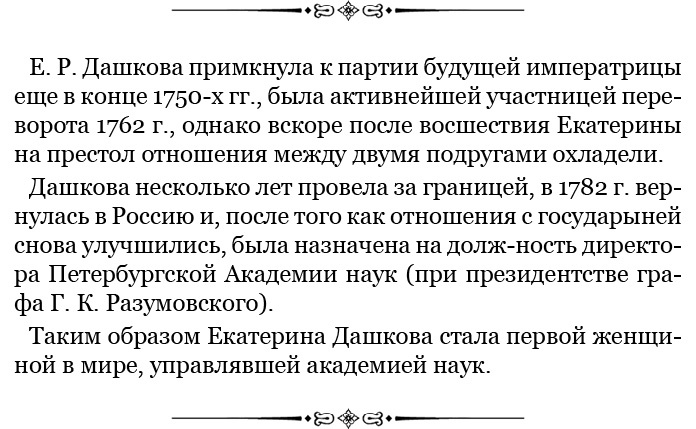 Е. Р. Дашкова примкнула к партии будущей императрицы еще в конце 1750-х гг., была активнейшей участницей переворота 1762 г., однако вскоре после восшествия Екатерины на престол отношения между двумя подругами охладели.

Дашкова несколько лет провела за границей, в 1782 г. вернулась в Россию и, после того как отношения с государыней снова улучшились, была назначена на долж-ность директора Петербургской Академии наук (при президентстве графа Г. К. Разумовского).

Таким образом Екатерина Дашкова стала первой женщиной в мире, управлявшей академией наук.